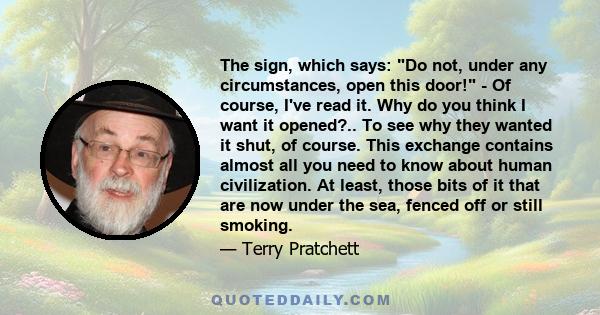 The sign, which says: "Do not, under any circumstances, open this door!" - Of course, I've read it. Why do you think I want it opened?.. To see why they wanted it shut, of course. This exchange contains almost all you need to know about human civilization. At least, those bits of it that are now under the sea, fenced off or still smoking.

— Terry Pratchett

QUOTEDDAILY.COM